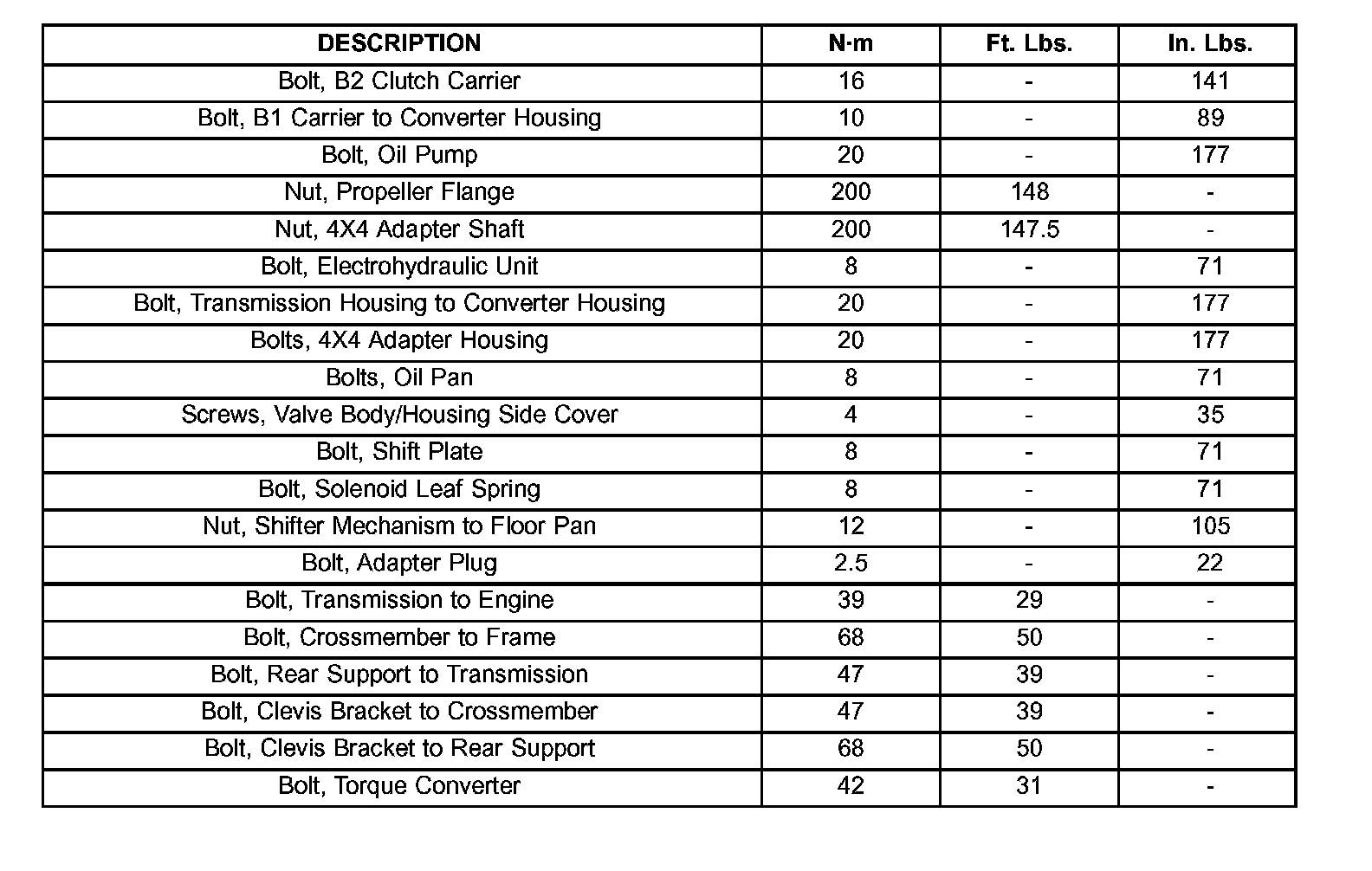 | DESCRIPTION | N·m | Ft. Lbs. | In. Lbs. |
|---|---|---|---|
| Bolt, B2 Clutch Carrier | 16 | - | 141 |
| Bolt, B1 Carrier to Converter Housing | 10 | - | 89 |
| Bolt, Oil Pump | 20 | - | 177 |
| Nut, Propeller Flange | 200 | 148 | - |
| Nut, 4X4 Adapter Shaft | 200 | 147.5 | - |
| Bolt, Electrohydraulic Unit | 8 | - | 71 |
| Bolt, Transmission Housing to Converter Housing | 20 | - | 177 |
| Bolts, 4X4 Adapter Housing | 20 | - | 177 |
| Bolts, Oil Pan | 8 | - | 71 |
| Screws, Valve Body/Housing Side Cover | 4 | - | 35 |
| Bolt, Shift Plate | 8 | - | 71 |
| Bolt, Solenoid Leaf Spring | 8 | - | 71 |
| Nut, Shifter Mechanism to Floor Pan | 12 | - | 105 |
| Bolt, Adapter Plug | 2.5 | - | 22 |
| Bolt, Transmission to Engine | 39 | 29 | - |
| Bolt, Crossmember to Frame | 68 | 50 | - |
| Bolt, Rear Support to Transmission | 47 | 39 | - |
| Bolt, Clevis Bracket to Crossmember | 47 | 39 | - |
| Bolt, Clevis Bracket to Rear Support | 68 | 50 | - |
| Bolt, Torque Converter | 42 | 31 | - |